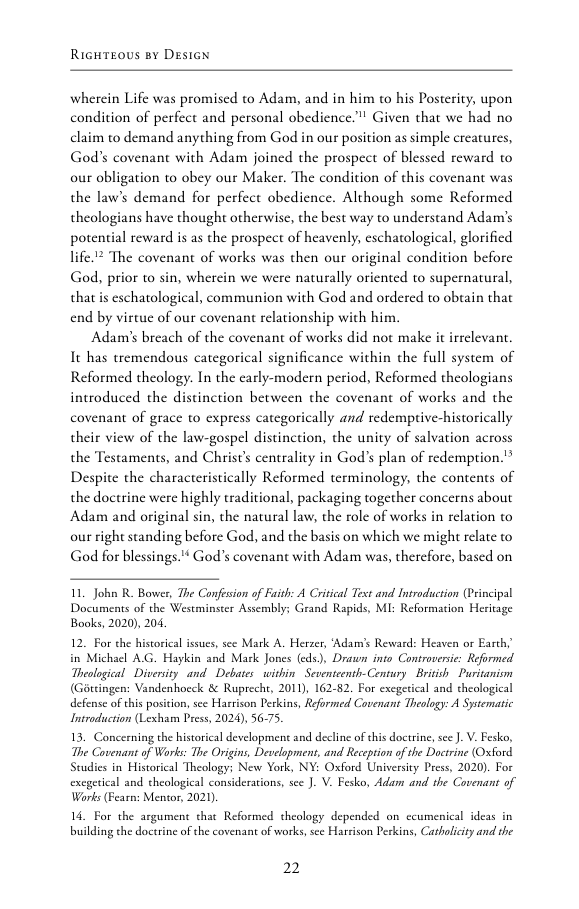 Righteous by Design

wherein Life was promised to Adam, and in him to his Posterity, upon condition of perfect and personal obedience.'$^{11}$ Given that we had no claim to demand anything from God in our position as simple creatures, God's covenant with Adam joined the prospect of blessed reward to our obligation to obey our Maker. The condition of this covenant was the law's demand for perfect obedience. Although some Reformed theologians have thought otherwise, the best way to understand Adam's potential reward is as the prospect of heavenly, eschatological, glorified life.$^{12}$ The covenant of works was then our original condition before God, prior to sin, wherein we were naturally oriented to supernatural, that is eschatological, communion with God and ordered to obtain that end by virtue of our covenant relationship with him.

Adam's breach of the covenant of works did not make it irrelevant. It has tremendous categorical significance within the full system of Reformed theology. In the early-modern period, Reformed theologians introduced the distinction between the covenant of works and the covenant of grace to express categorically and redemptive-historically their view of the law-gospel distinction, the unity of salvation across the Testaments, and Christ's centrality in God's plan of redemption.$^{13}$ Despite the characteristically Reformed terminology, the contents of the doctrine were highly traditional, packaging together concerns about Adam and original sin, the natural law, the role of works in relation to our right standing before God, and the basis on which we might relate to God for blessings.$^{14}$ God's covenant with Adam was, therefore, based on

11. John R. Bower, The Confession of Faith: A Critical Text and Introduction (Principal Documents of the Westminster Assembly; Grand Rapids, MI: Reformation Heritage Books, 2020), 204.

12. For the historical issues, see Mark A. Herzer, 'Adam's Reward: Heaven or Earth,' in Michael A.G. Haykin and Mark Jones (eds.), Drawn into Controversie: Reformed Theological Diversity and Debates within Seventeenth-Century British Puritanism (Göttingen: Vandenhoeck & Ruprecht, 2011), 162-82. For exegetical and theological defense of this position, see Harrison Perkins, Reformed Covenant Theology: A Systematic Introduction (Lexham Press, 2024), 56-75.

13. Concerning the historical development and decline of this doctrine, see J. V. Fesko, The Covenant of Works: The Origins, Development, and Reception of the Doctrine (Oxford Studies in Historical Theology; New York, NY: Oxford University Press, 2020). For exegetical and theological considerations, see J. V. Fesko, Adam and the Covenant of Works (Fearn: Mentor, 2021).

14. For the argument that Reformed theology depended on ecumenical ideas in building the doctrine of the covenant of works, see Harrison Perkins, Catholicity and the

22